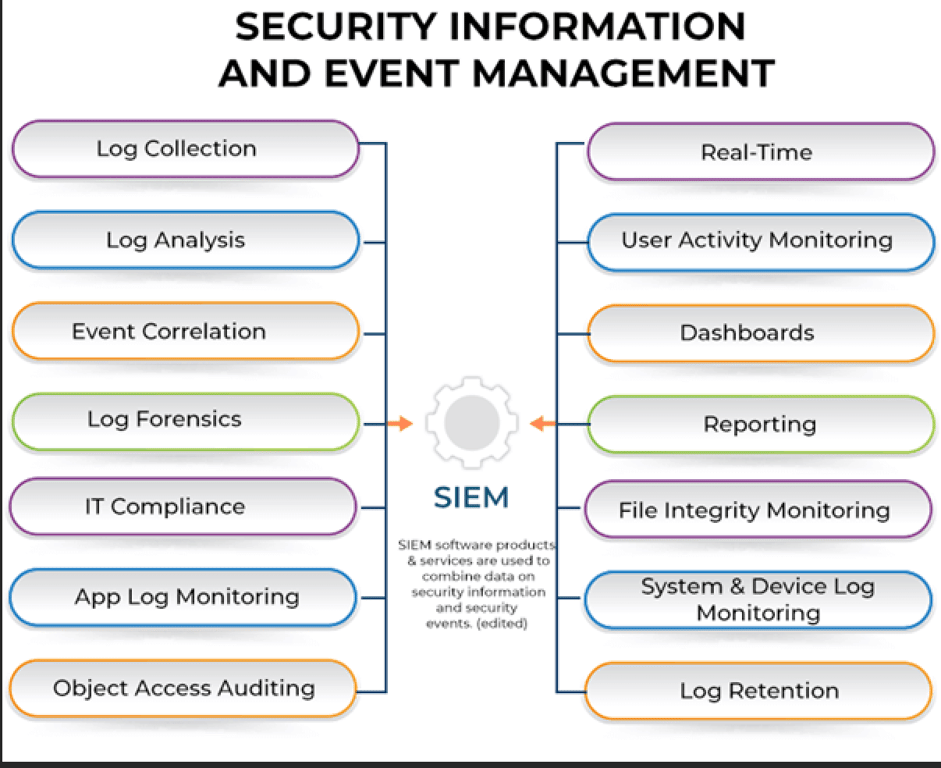 SECURITY INFORMATION AND EVENT MANAGEMENT

Log Collection

Log Analysis

Event Correlation

Log Forensics

IT Compliance

App Log Monitoring

Object Access Auditing

SIEM

SIEM software products & services are used to combine data on security information and security events. (edited)

Real-Time

User Activity Monitoring

Dashboards

Reporting

File Integrity Monitoring

System & Device Log Monitoring

Log Retention